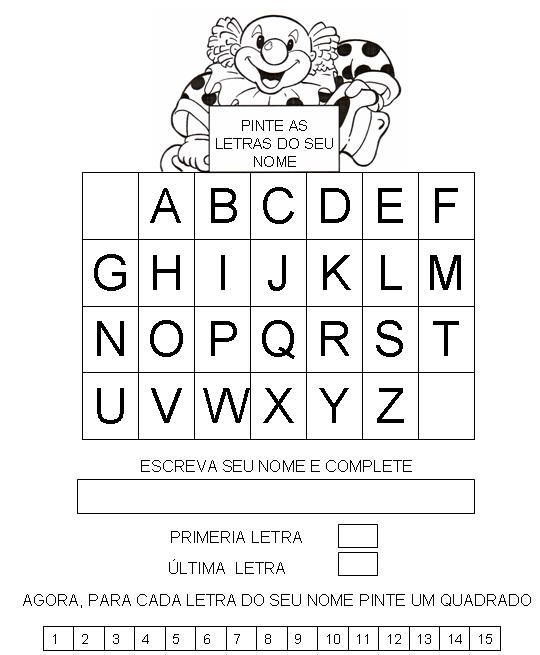 PINTE AS LETRAS DO SEU NOME

|  | A | B | C | D | E | F |
|---|---|---|---|---|---|---|
| G | H | I | J | K | L | M |
| N | O | P | Q | R | S | T |
| U | V | W | X | Y | Z |  |

ESCREVA SEU NOME E COMPLETE

PRIMERIA LETRA

ÚLTIMA LETRA

AGORA, PARA CADA LETRA DO SEU NOME PINTE UM QUADRADO

| 1 | 2 | 3 | 4 | 5 | 6 | 7 | 8 | 9 | 10 | 11 | 12 | 13 | 14 | 15 |
|---|---|---|---|---|---|---|---|---|---|---|---|---|---|---|